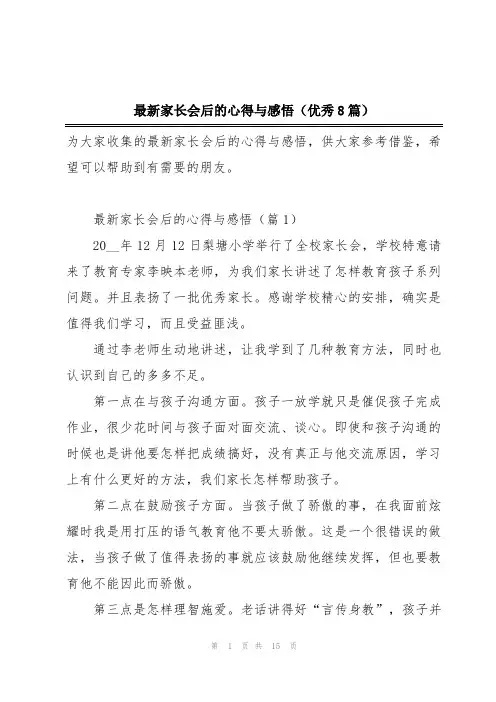 最新家长会后的心得与感悟（优秀8篇）

为大家收集的最新家长会后的心得与感悟，供大家参考借鉴，希望可以帮助到有需要的朋友。

最新家长会后的心得与感悟（篇1）

20__年12月12日梨塘小学举行了全校家长会，学校特意请来了教育专家李映本老师，为我们家长讲述了怎样教育孩子系列问题。并且表扬了一批优秀家长。感谢学校精心的安排，确实是值得我们学习，而且受益匪浅。

通过李老师生动地讲述，让我学到了几种教育方法，同时也认识到自己的多多不足。

第一点在与孩子沟通方面。孩子一放学就只是催促孩子完成作业，很少花时间与孩子面对面交流、谈心。即使和孩子沟通的时候也是讲他要怎样把成绩搞好，没有真正与他交流原因，学习上有什么更好的方法，我们家长怎样帮助孩子。

第二点在鼓励孩子方面。当孩子做了骄傲的事，在我面前炫耀时我是用打压的语气教育他不要太骄傲。这是一个很错误的做法，当孩子做了值得表扬的事就应该鼓励他继续发挥，但也要教育他不能因此而骄傲。

第三点是怎样理智施爱。老话讲得好“言传身教”，孩子并

第 1 页 共 15 页